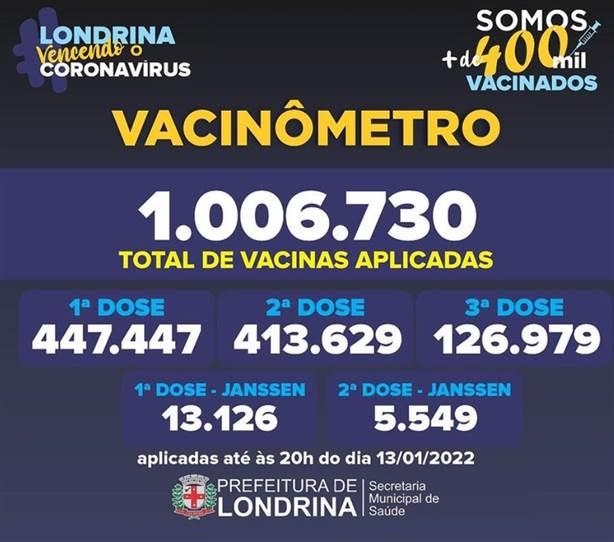 LONDRINA
Vencendo o
CORONAVÍRUS

SOMOS
+ de 400 mil
VACINADOS

VACINÔMETRO

1.006.730
TOTAL DE VACINAS APLICADAS

1ª DOSE
447.447

2ª DOSE
413.629

3ª DOSE
126.979

1ª DOSE - JANSSEN
13.126

2ª DOSE - JANSSEN
5.549

aplicadas até às 20h do dia 13/01/2022

PREFEITURA DE
LONDRINA
Secretaria
Municipal de
Saúde